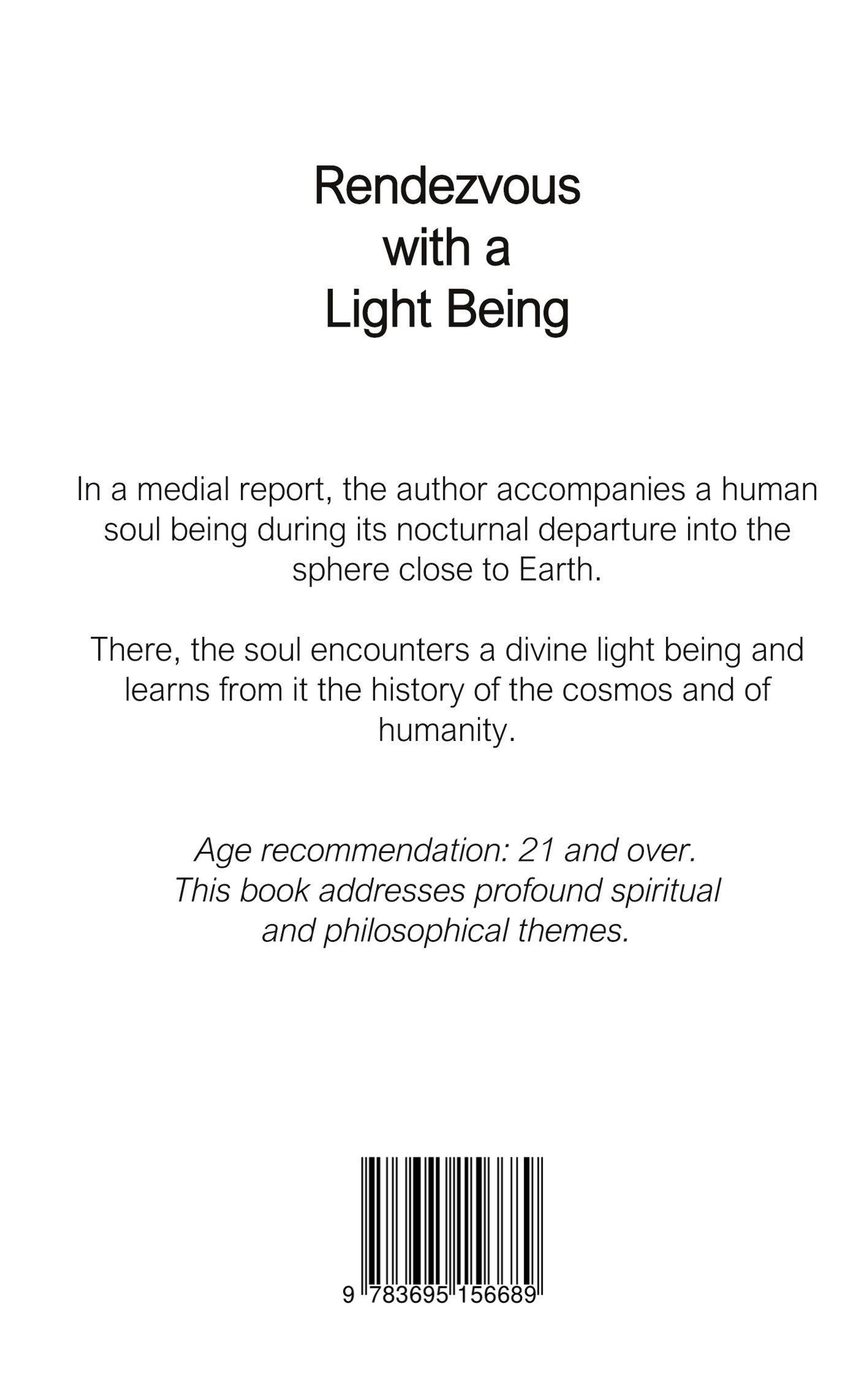 Rendezvous
with a
Light Being

In a medial report, the author accompanies a human soul being during its nocturnal departure into the sphere close to Earth.

There, the soul encounters a divine light being and learns from it the history of the cosmos and of humanity.

Age recommendation: 21 and over.
This book addresses profound spiritual and philosophical themes.

9 783695 156689